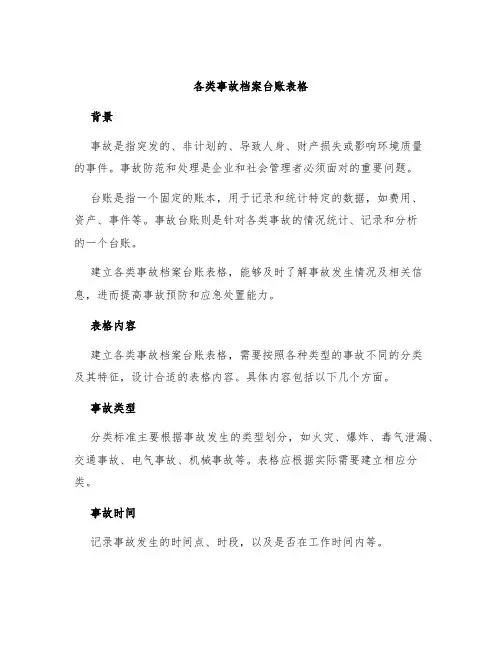 各类事故档案台账表格

背景

事故是指突发的、非计划的、导致人身、财产损失或影响环境质量的事件。事故防范和处理是企业和社会管理者必须面对的重要问题。

台账是指一个固定的账本，用于记录和统计特定的数据，如费用、资产、事件等。事故台账则是针对各类事故的情况统计、记录和分析的一个台账。

建立各类事故档案台账表格，能够及时了解事故发生情况及相关信息，进而提高事故预防和应急处置能力。

表格内容

建立各类事故档案台账表格，需要按照各种类型的事故不同的分类及其特征，设计合适的表格内容。具体内容包括以下几个方面。

事故类型

分类标准主要根据事故发生的类型划分，如火灾、爆炸、毒气泄漏、交通事故、电气事故、机械事故等。表格应根据实际需要建立相应分类。

事故时间

记录事故发生的时间点、时段，以及是否在工作时间内等。